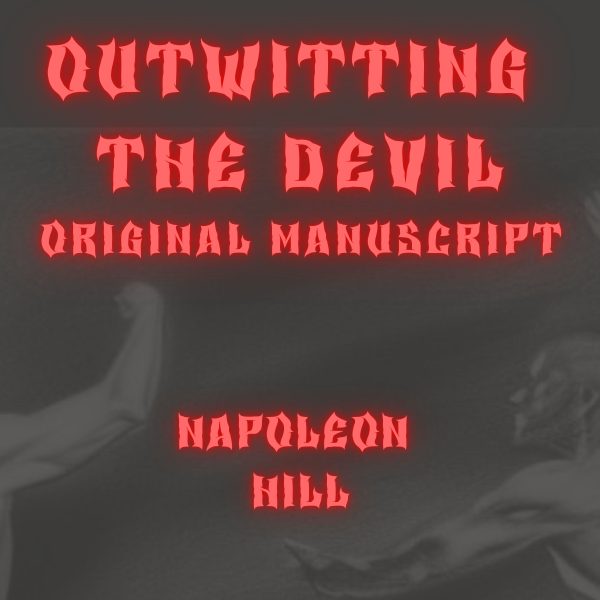 OUTWITTING THE DEVIL
ORIGINAL MANUSCRIPT

NAPOLEON HILL